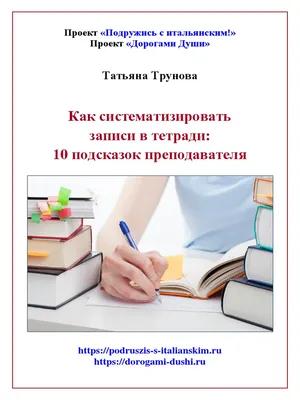 Проект «Подружись с итальянским!»
Проект «Дорогами Души»

Татьяна Трунова

Как систематизировать записи в тетради: 10 подсказок преподавателя

https://podruszis-s-italianskim.ru
https://dorogami-dushi.ru